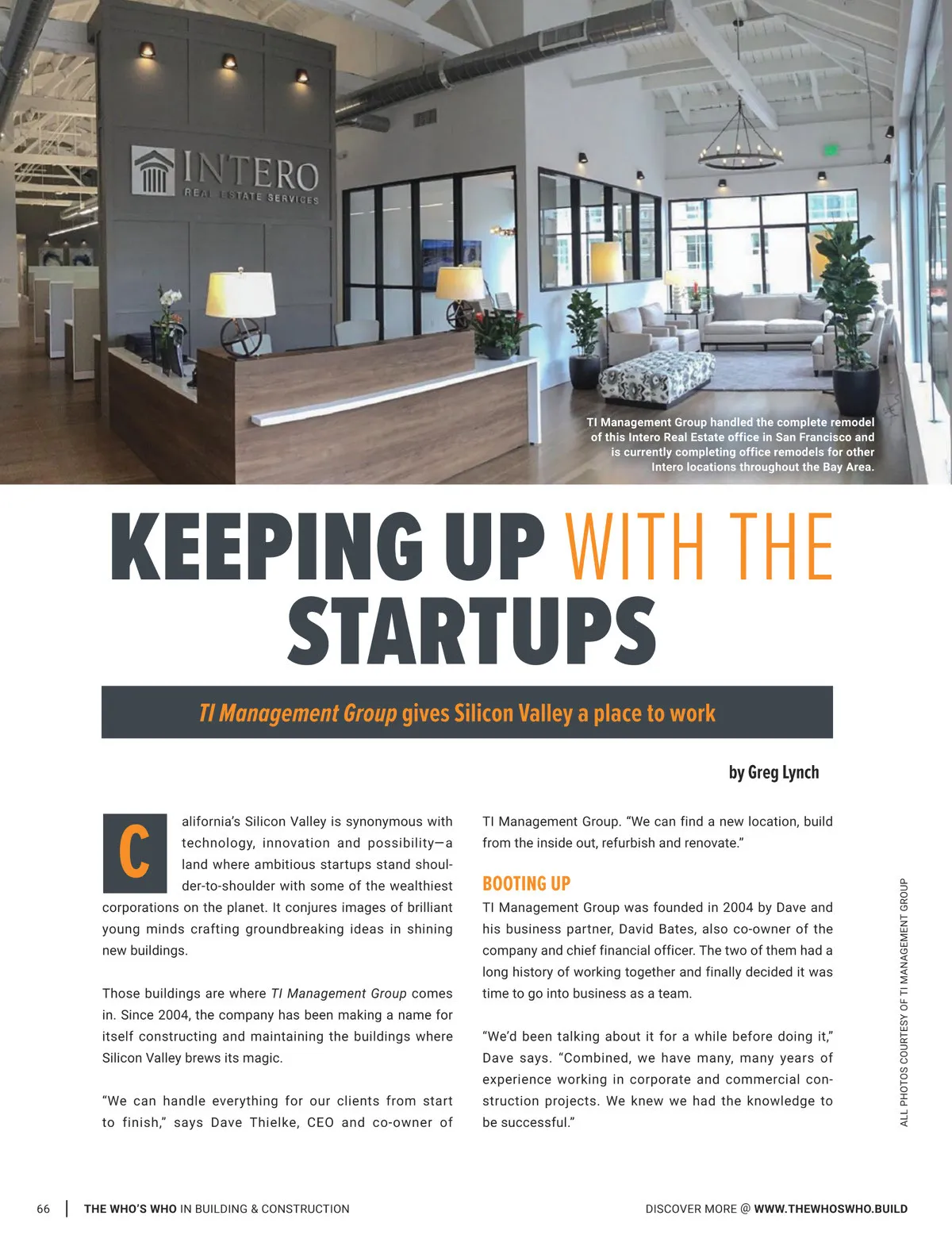 INTERO
REAL ESTATE SERVICES

TI Management Group handled the complete remodel of this Intero Real Estate office in San Francisco and is currently completing office remodels for other Intero locations throughout the Bay Area.

KEEPING UP WITH THE STARTUPS

TI Management Group gives Silicon Valley a place to work

by Greg Lynch

California's Silicon Valley is synonymous with technology, innovation and possibility—a land where ambitious startups stand shoulder-to-shoulder with some of the wealthiest corporations on the planet. It conjures images of brilliant young minds crafting groundbreaking ideas in shining new buildings.

Those buildings are where TI Management Group comes in. Since 2004, the company has been making a name for itself constructing and maintaining the buildings where Silicon Valley brews its magic.

"We can handle everything for our clients from start to finish," says Dave Thielke, CEO and co-owner of TI Management Group. "We can find a new location, build from the inside out, refurbish and renovate."

BOOTING UP

TI Management Group was founded in 2004 by Dave and his business partner, David Bates, also co-owner of the company and chief financial officer. The two of them had a long history of working together and finally decided it was time to go into business as a team.

"We'd been talking about it for a while before doing it," Dave says. "Combined, we have many, many years of experience working in corporate and commercial construction projects. We knew we had the knowledge to be successful."

ALL PHOTOS COURTESY OF TI MANAGEMENT GROUP

66 | THE WHO'S WHO IN BUILDING & CONSTRUCTION

DISCOVER MORE @ WWW.THEWHOSWHO.BUILD